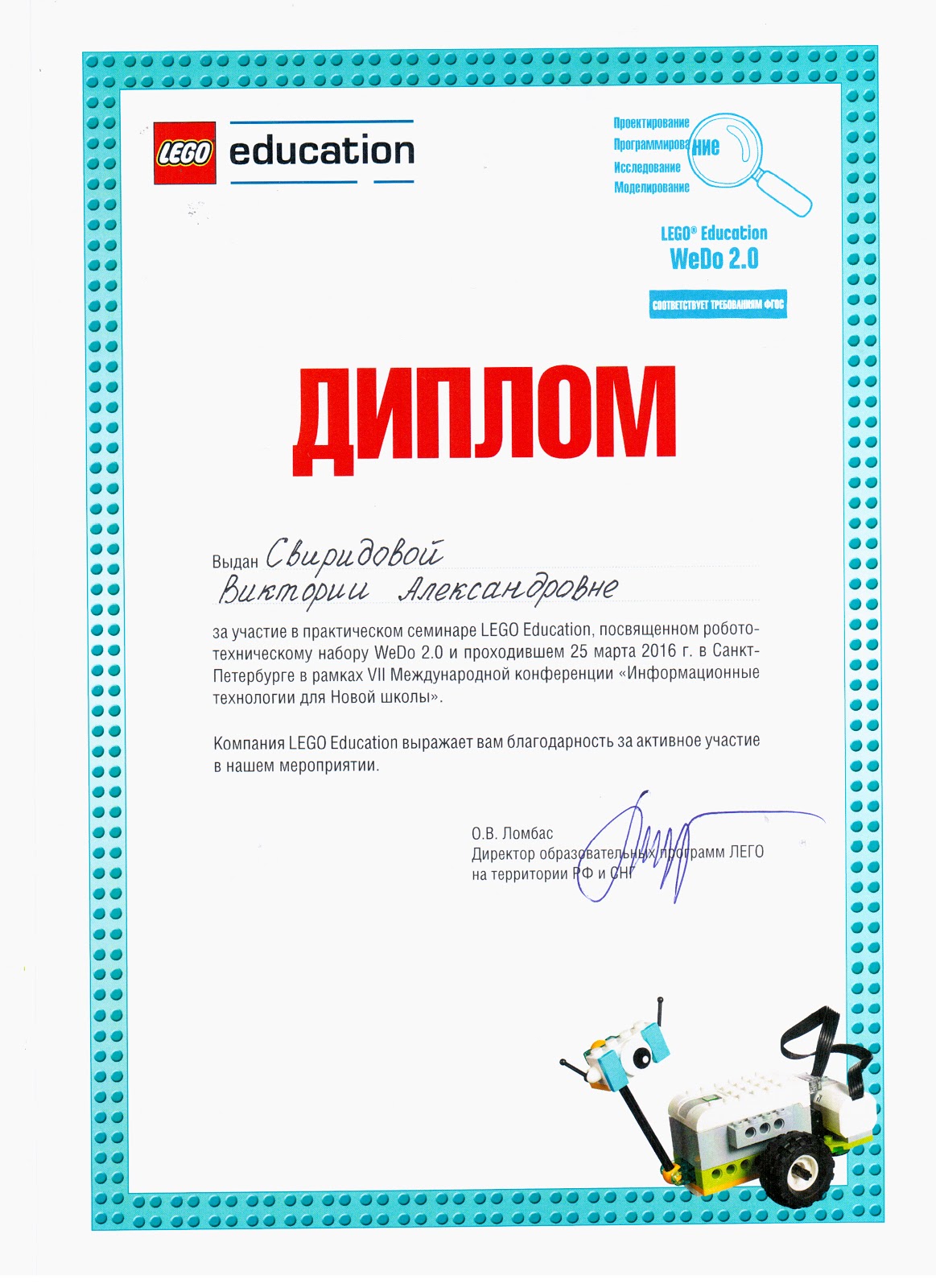 LEGO education

Проектирование
Программирование
Исследование
Моделирование

LEGO® Education
WeDo 2.0

СООТВЕТСТВУЕТ ТРЕБОВАНИЯМ ФГОС

ДИПЛОМ

Выдан Свиридовой Виктории Александровне

за участие в практическом семинаре LEGO Education, посвященном робототехническому набору WeDo 2.0 и проходившем 25 марта 2016 г. в Санкт-Петербурге в рамках VII Международной конференции «Информационные технологии для Новой школы».

Компания LEGO Education выражает вам благодарность за активное участие в нашем мероприятии.

О.В. Ломбас
Директор образовательных программ ЛЕГО
на территории РФ и СНГ